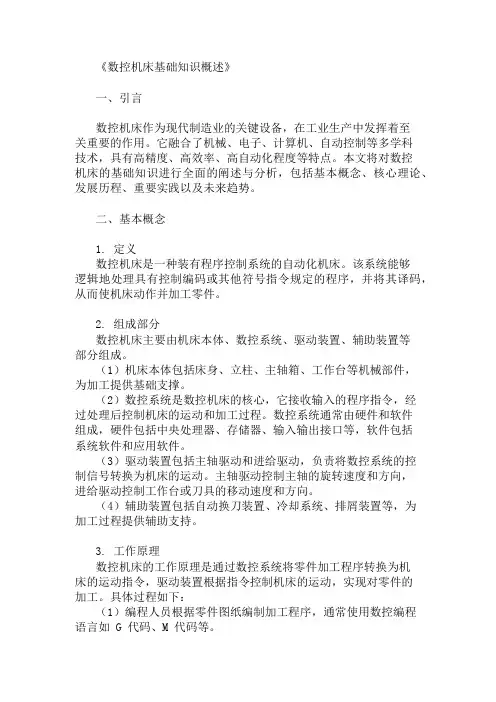 《数控机床基础知识概述》

一、引言

数控机床作为现代制造业的关键设备，在工业生产中发挥着至关重要的作用。它融合了机械、电子、计算机、自动控制等多学科技术，具有高精度、高效率、高自动化程度等特点。本文将对数控机床的基础知识进行全面的阐述与分析，包括基本概念、核心理论、发展历程、重要实践以及未来趋势。

二、基本概念

1. 定义
数控机床是一种装有程序控制系统的自动化机床。该系统能够逻辑地处理具有控制编码或其他符号指令规定的程序，并将其译码，从而使机床动作并加工零件。

2. 组成部分
数控机床主要由机床本体、数控系统、驱动装置、辅助装置等部分组成。
（1）机床本体包括床身、立柱、主轴箱、工作台等机械部件，为加工提供基础支撑。
（2）数控系统是数控机床的核心，它接收输入的程序指令，经过处理后控制机床的运动和加工过程。数控系统通常由硬件和软件组成，硬件包括中央处理器、存储器、输入输出接口等，软件包括系统软件和应用软件。
（3）驱动装置包括主轴驱动和进给驱动，负责将数控系统的控制信号转换为机床的运动。主轴驱动控制主轴的旋转速度和方向，进给驱动控制工作台或刀具的移动速度和方向。
（4）辅助装置包括自动换刀装置、冷却系统、排屑装置等，为加工过程提供辅助支持。

3. 工作原理
数控机床的工作原理是通过数控系统将零件加工程序转换为机床的运动指令，驱动装置根据指令控制机床的运动，实现对零件的加工。具体过程如下：
（1）编程人员根据零件图纸编制加工程序，通常使用数控编程语言如 G 代码、M 代码等。